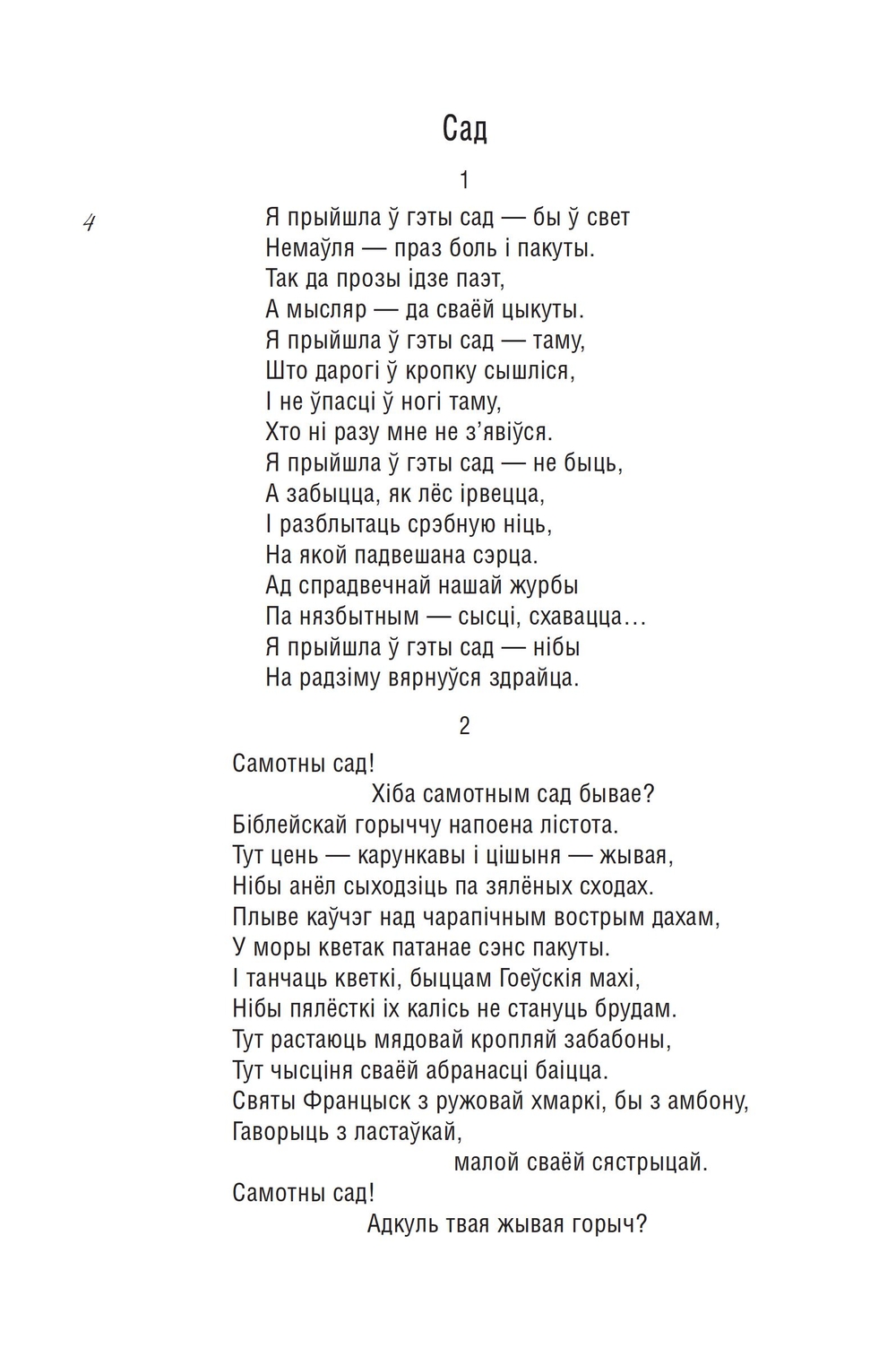 Сад

1

4

Я прыйшла ў гэты сад — бы ў свет
Немаўля — праз боль і пакуты.
Так да прозы ідзе паэт,
А мысляр — да сваёй цыкуты.
Я прыйшла ў гэты сад — таму,
Што дарогі ў кропку сышліся,
І не ўпасці ў ногі таму,
Хто ні разу мне не з'явіўся.
Я прыйшла ў гэты сад — не быць,
А забыцца, як лёс ірвецца,
І разблытаць срэбную ніць,
На якой падвешана сэрца.
Ад спрадвечнай нашай журбы
Па нязбытным — сысці, схавацца…
Я прыйшла ў гэты сад — нібы
На радзіму вярнуўся здрайца.

2

Самотны сад!
Хіба самотным сад бывае?
Біблейскай горыччу напоена лістота.
Тут цень — карункавы і цішыня — жывая,
Нібы анёл сыходзіць па зялёных сходах.
Плыве каўчэг над чарапічным вострым дахам,
У моры кветак патанае сэнс пакуты.
І танчаць кветкі, быццам Гоеўскія махі,
Нібы пялёсткі іх калісь не стануць брудам.
Тут растаюць мядовай кропляй забабоны,
Тут чысціня сваёй абранасці баіцца.
Святы Францыск з ружовай хмаркі, бы з амбону,
Гаворыць з ластаўкай,
малой сваёй сястрыцай.
Самотны сад!
Адкуль твая жывая горыч?